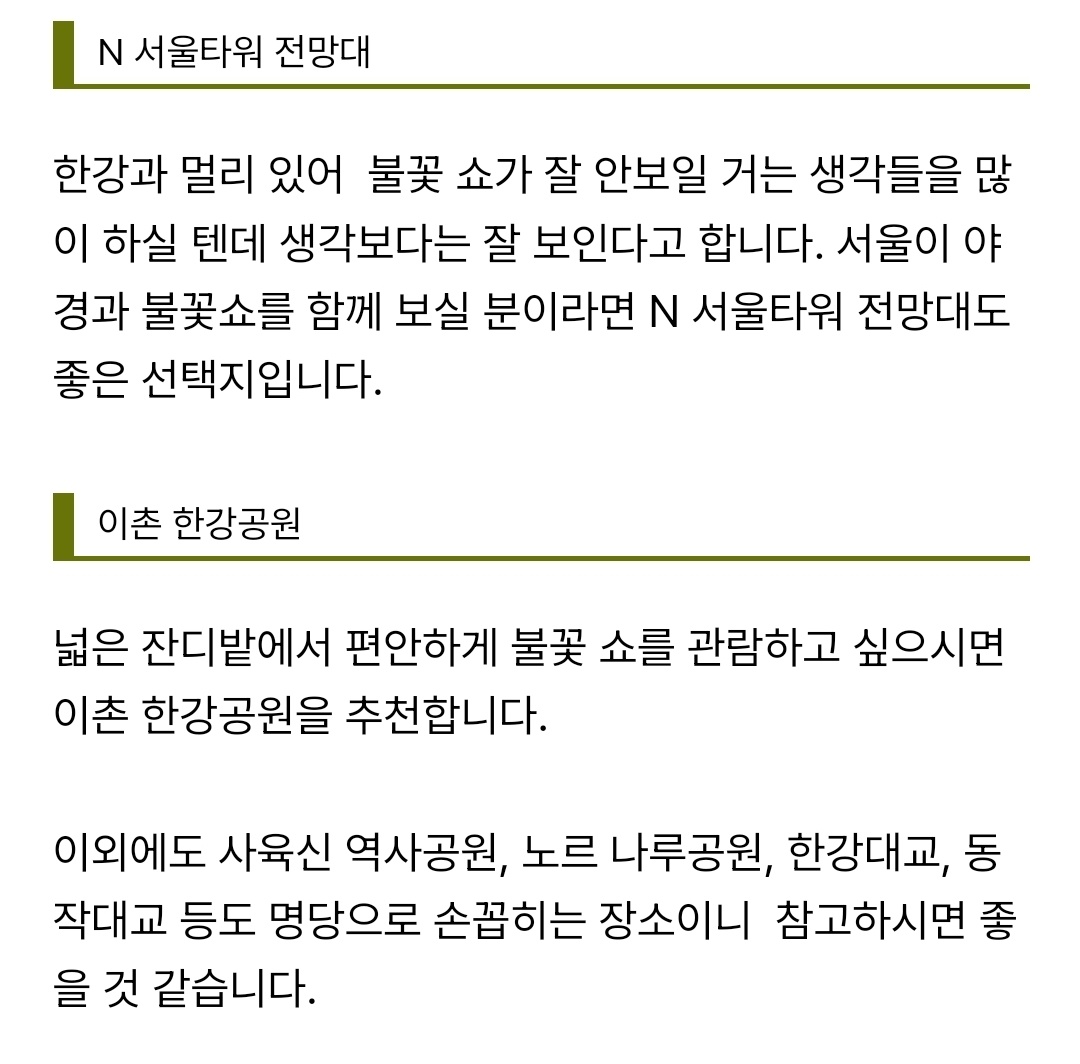 N 서울타워 전망대

한강과 멀리 있어 불꽃 쇼가 잘 안보일 거는 생각들을 많이 하실 텐데 생각보다는 잘 보인다고 합니다. 서울이 야경과 불꽃쇼를 함께 보실 분이라면 N 서울타워 전망대도 좋은 선택지입니다.

이촌 한강공원

넓은 잔디밭에서 편안하게 불꽃 쇼를 관람하고 싶으시면 이촌 한강공원을 추천합니다.

이외에도 사육신 역사공원, 노르 나루공원, 한강대교, 동작대교 등도 명당으로 손꼽히는 장소이니 참고하시면 좋을 것 같습니다.